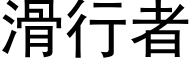 滑行者